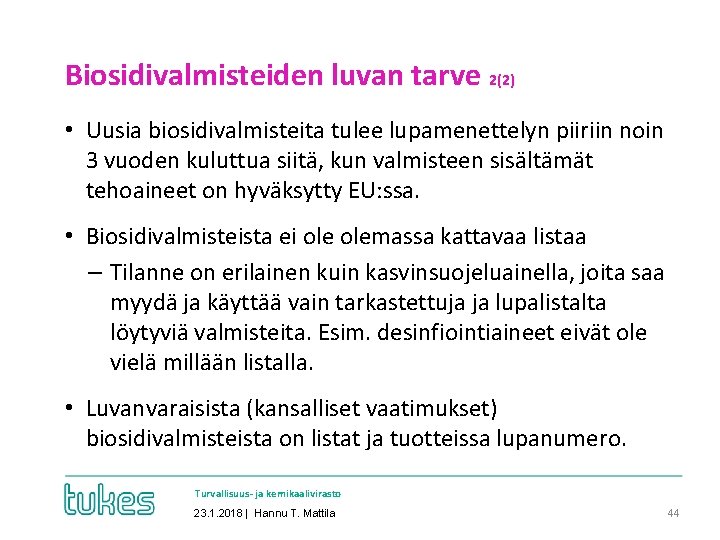 Biosidivalmisteiden luvan tarve 2(2)

• Uusia biosidivalmisteita tulee lupamenettelyn piiriin noin 3 vuoden kuluttua siitä, kun valmisteen sisältämät tehoaineet on hyväksytty EU:ssa.

• Biosidivalmisteista ei ole olemassa kattavaa listaa
– Tilanne on erilainen kuin kasvinsuojeluainella, joita saa myydä ja käyttää vain tarkastettuja ja lupalistalta löytyviä valmisteita. Esim. desinfiointiaineet eivät ole vielä millään listalla.

• Luvanvaraisista (kansalliset vaatimukset) biosidivalmisteista on listat ja tuotteissa lupanumero.

tukes

Turvallisuus- ja kemikaalivirasto
23.1.2018 | Hannu T. Mattila

44